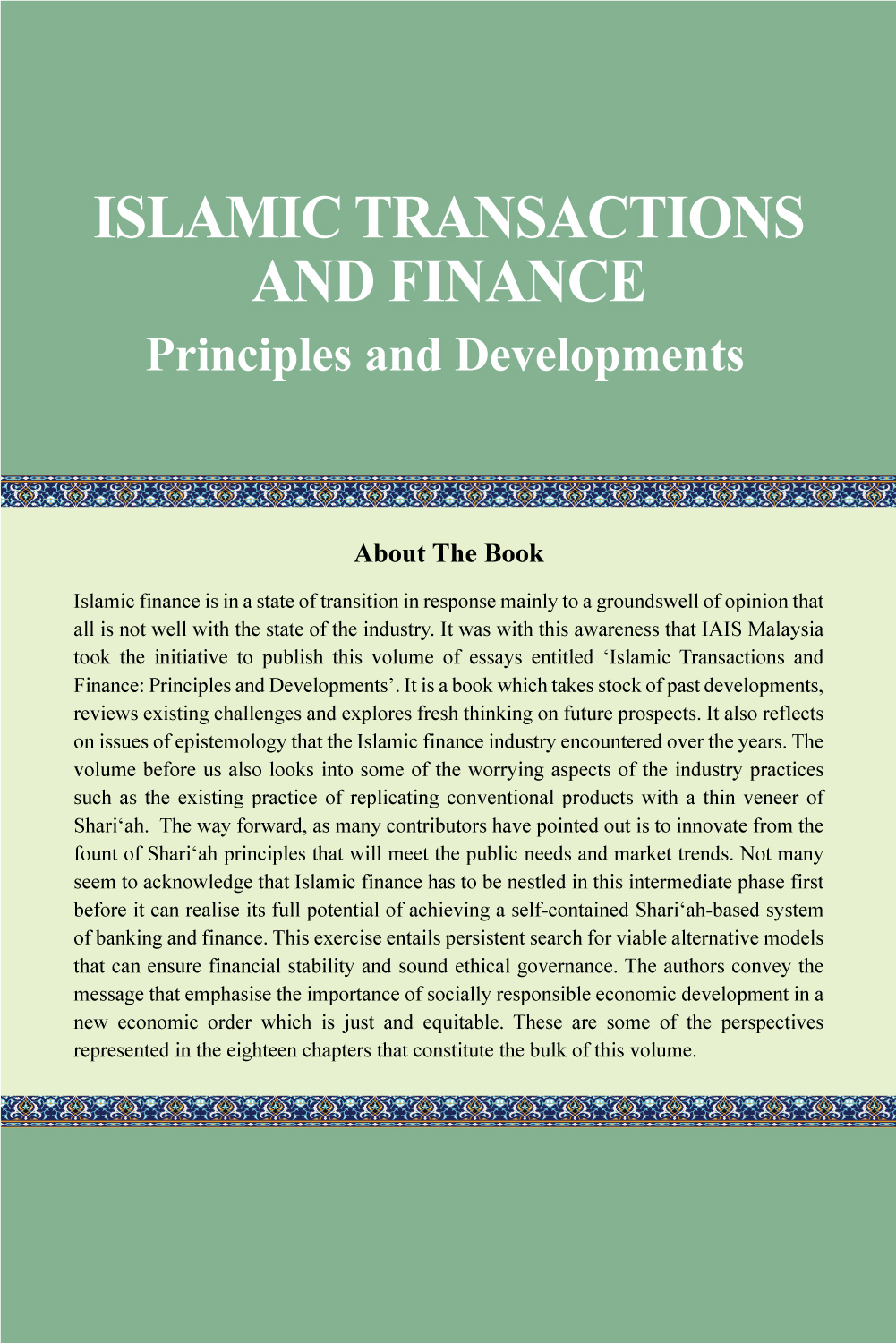 ISLAMIC TRANSACTIONS AND FINANCE
Principles and Developments

About The Book

Islamic finance is in a state of transition in response mainly to a groundswell of opinion that all is not well with the state of the industry. It was with this awareness that IAIS Malaysia took the initiative to publish this volume of essays entitled ‘Islamic Transactions and Finance: Principles and Developments’. It is a book which takes stock of past developments, reviews existing challenges and explores fresh thinking on future prospects. It also reflects on issues of epistemology that the Islamic finance industry encountered over the years. The volume before us also looks into some of the worrying aspects of the industry practices such as the existing practice of replicating conventional products with a thin veneer of Shari‘ah. The way forward, as many contributors have pointed out is to innovate from the fount of Shari‘ah principles that will meet the public needs and market trends. Not many seem to acknowledge that Islamic finance has to be nestled in this intermediate phase first before it can realise its full potential of achieving a self-contained Shari‘ah-based system of banking and finance. This exercise entails persistent search for viable alternative models that can ensure financial stability and sound ethical governance. The authors convey the message that emphasise the importance of socially responsible economic development in a new economic order which is just and equitable. These are some of the perspectives represented in the eighteen chapters that constitute the bulk of this volume.